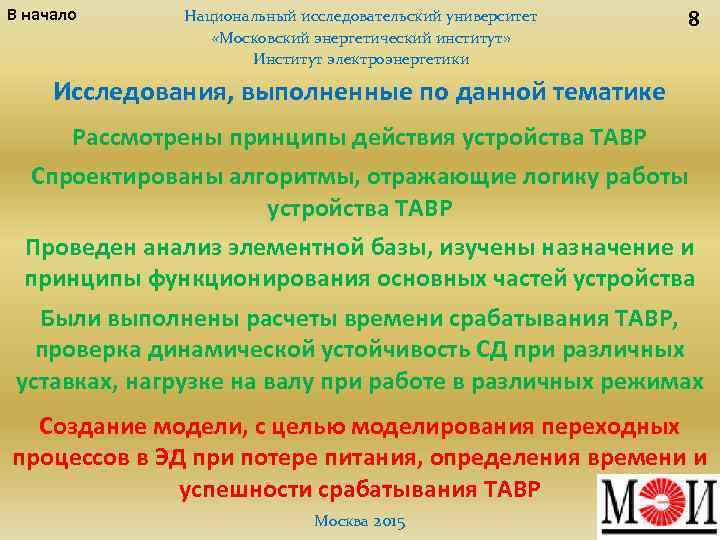 В начало

Национальный исследовательский университет
«Московский энергетический институт»
Институт электроэнергетики

8

Исследования, выполненные по данной тематике

Рассмотрены принципы действия устройства ТАВР

Спроектированы алгоритмы, отражающие логику работы устройства ТАВР

Проведен анализ элементной базы, изучены назначение и принципы функционирования основных частей устройства

Были выполнены расчеты времени срабатывания ТАВР, проверка динамической устойчивость СД при различных уставках, нагрузке на валу при работе в различных режимах

Создание модели, с целью моделирования переходных процессов в ЭД при потере питания, определения времени и успешности срабатывания ТАВР

МЭИ

Москва 2015